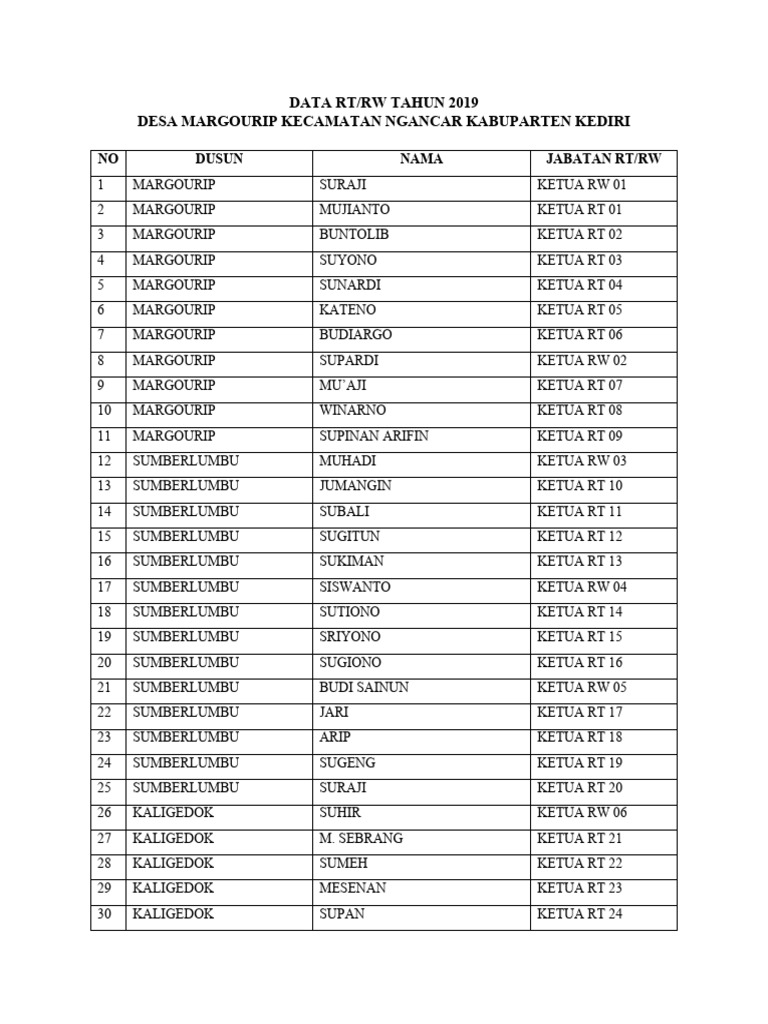 DATA RT/RW TAHUN 2019
DESA MARGOURIP KECAMATAN NGANCAR KABUPARTEN KEDIRI

| NO | DUSUN | NAMA | JABATAN RT/RW |
|---|---|---|---|
| 1 | MARGOURIP | SURAJI | KETUA RW 01 |
| 2 | MARGOURIP | MUJIANTO | KETUA RT 01 |
| 3 | MARGOURIP | BUNTOLIB | KETUA RT 02 |
| 4 | MARGOURIP | SUYONO | KETUA RT 03 |
| 5 | MARGOURIP | SUNARDI | KETUA RT 04 |
| 6 | MARGOURIP | KATENO | KETUA RT 05 |
| 7 | MARGOURIP | BUDIARGO | KETUA RT 06 |
| 8 | MARGOURIP | SUPARDI | KETUA RW 02 |
| 9 | MARGOURIP | MU'AJI | KETUA RT 07 |
| 10 | MARGOURIP | WINARNO | KETUA RT 08 |
| 11 | MARGOURIP | SUPINAN ARIFIN | KETUA RT 09 |
| 12 | SUMBERLUMBU | MUHADI | KETUA RW 03 |
| 13 | SUMBERLUMBU | JUMANGIN | KETUA RT 10 |
| 14 | SUMBERLUMBU | SUBALI | KETUA RT 11 |
| 15 | SUMBERLUMBU | SUGITUN | KETUA RT 12 |
| 16 | SUMBERLUMBU | SUKIMAN | KETUA RT 13 |
| 17 | SUMBERLUMBU | SISWANTO | KETUA RW 04 |
| 18 | SUMBERLUMBU | SUTIONO | KETUA RT 14 |
| 19 | SUMBERLUMBU | SRIYONO | KETUA RT 15 |
| 20 | SUMBERLUMBU | SUGIONO | KETUA RT 16 |
| 21 | SUMBERLUMBU | BUDI SAINUN | KETUA RW 05 |
| 22 | SUMBERLUMBU | JARI | KETUA RT 17 |
| 23 | SUMBERLUMBU | ARIP | KETUA RT 18 |
| 24 | SUMBERLUMBU | SUGENG | KETUA RT 19 |
| 25 | SUMBERLUMBU | SURAJI | KETUA RT 20 |
| 26 | KALIGEDOK | SUHIR | KETUA RW 06 |
| 27 | KALIGEDOK | M. SEBRANG | KETUA RT 21 |
| 28 | KALIGEDOK | SUMEH | KETUA RT 22 |
| 29 | KALIGEDOK | MESENAN | KETUA RT 23 |
| 30 | KALIGEDOK | SUPAN | KETUA RT 24 |